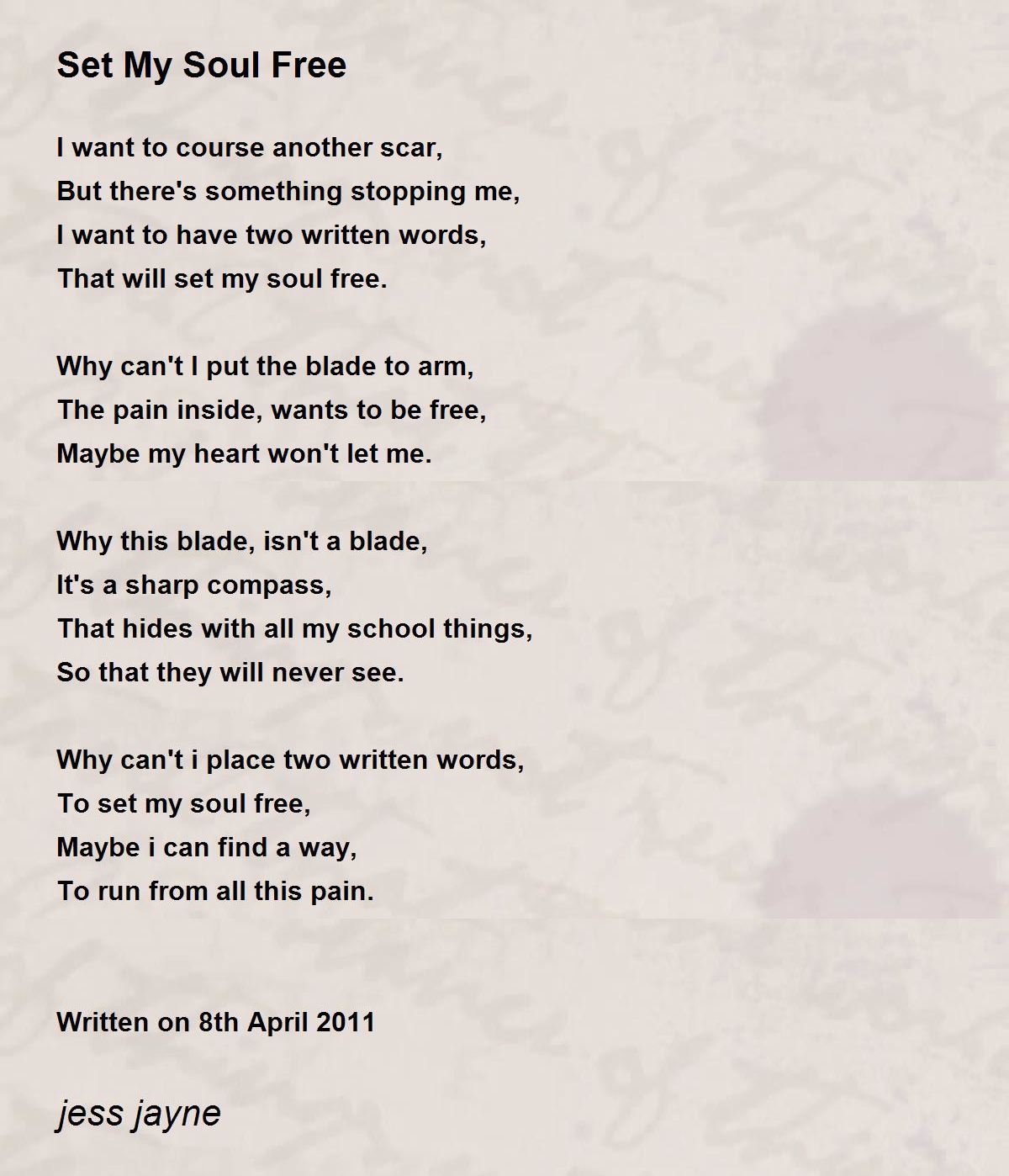 Set My Soul Free

I want to course another scar,
But there's something stopping me,
I want to have two written words,
That will set my soul free.

Why can't I put the blade to arm,
The pain inside, wants to be free,
Maybe my heart won't let me.

Why this blade, isn't a blade,
It's a sharp compass,
That hides with all my school things,
So that they will never see.

Why can't i place two written words,
To set my soul free,
Maybe i can find a way,
To run from all this pain.

Written on 8th April 2011

jess jayne